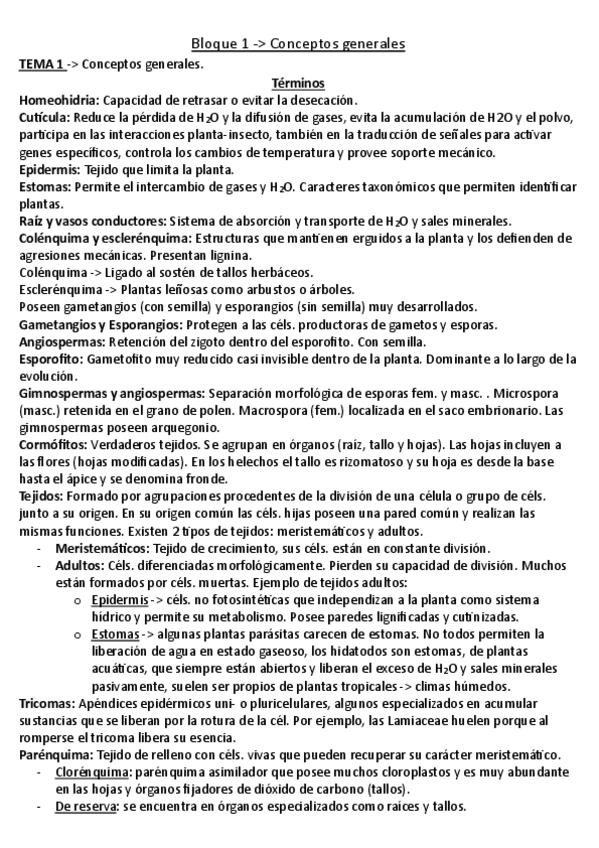 Bloque 1 -> Conceptos generales

TEMA 1 -> Conceptos generales.

Términos

Homeohidria: Capacidad de retrasar o evitar la desecación.
Cutícula: Reduce la pérdida de $H_2O$ y la difusión de gases, evita la acumulación de H2O y el polvo, participa en las interacciones planta-insecto, también en la traducción de señales para activar genes específicos, controla los cambios de temperatura y provee soporte mecánico.
Epidermis: Tejido que limita la planta.
Estomas: Permite el intercambio de gases y $H_2O$. Caracteres taxonómicos que permiten identificar plantas.
Raíz y vasos conductores: Sistema de absorción y transporte de $H_2O$ y sales minerales.
Colénquima y esclerénquima: Estructuras que mantienen erguidos a la planta y los defienden de agresiones mecánicas. Presentan lignina.
Colénquima -> Ligado al sostén de tallos herbáceos.
Esclerénquima -> Plantas leñosas como arbustos o árboles.
Poseen gametangios (con semilla) y esporangios (sin semilla) muy desarrollados.
Gametangios y Esporangios: Protegen a las céls. productoras de gametos y esporas.
Angiospermas: Retención del zigoto dentro del esporofito. Con semilla.
Esporofito: Gametofito muy reducido casi invisible dentro de la planta. Dominante a lo largo de la evolución.
Gimnospermas y angiospermas: Separación morfológica de esporas fem. y masc. . Microspora (masc.) retenida en el grano de polen. Macrospora (fem.) localizada en el saco embrionario. Las gimnospermas poseen arquegonio.
Cormófitos: Verdaderos tejidos. Se agrupan en órganos (raíz, tallo y hojas). Las hojas incluyen a las flores (hojas modificadas). En los helechos el tallo es rizomatoso y su hoja es desde la base hasta el ápice y se denomina fronde.
Tejidos: Formado por agrupaciones procedentes de la división de una célula o grupo de céls. junto a su origen. En su origen común las céls. hijas poseen una pared común y realizan las mismas funciones. Existen 2 tipos de tejidos: meristemáticos y adultos.
- Meristemáticos: Tejido de crecimiento, sus céls. están en constante división.
- Adultos: Céls. diferenciadas morfológicamente. Pierden su capacidad de división. Muchos están formados por céls. muertas. Ejemplo de tejidos adultos:
o Epidermis -> céls. no fotosintéticas que independizan a la planta como sistema hídrico y permite su metabolismo. Posee paredes lignificadas y cutinizadas.
o Estomas -> algunas plantas parásitas carecen de estomas. No todos permiten la liberación de agua en estado gaseoso, los hidatodos son estomas, de plantas acuáticas, que siempre están abiertos y liberan el exceso de $H_2O$ y sales minerales pasivamente, suelen ser propios de plantas tropicales -> climas húmedos.
Tricomas: Apéndices epidérmicos uni- o pluricelulares, algunos especializados en acumular sustancias que se liberan por la rotura de la cél. Por ejemplo, las Lamiaceae huelen porque al romperse el tricoma libera su esencia.
Parénquima: Tejido de relleno con céls. vivas que pueden recuperar su carácter meristemático.
- Clorénquima: parénquima asimilador que posee muchos cloroplastos y es muy abundante en las hojas y órganos fijadores de dióxido de carbono (tallos).
- De reserva: se encuentra en órganos especializados como raíces y tallos.